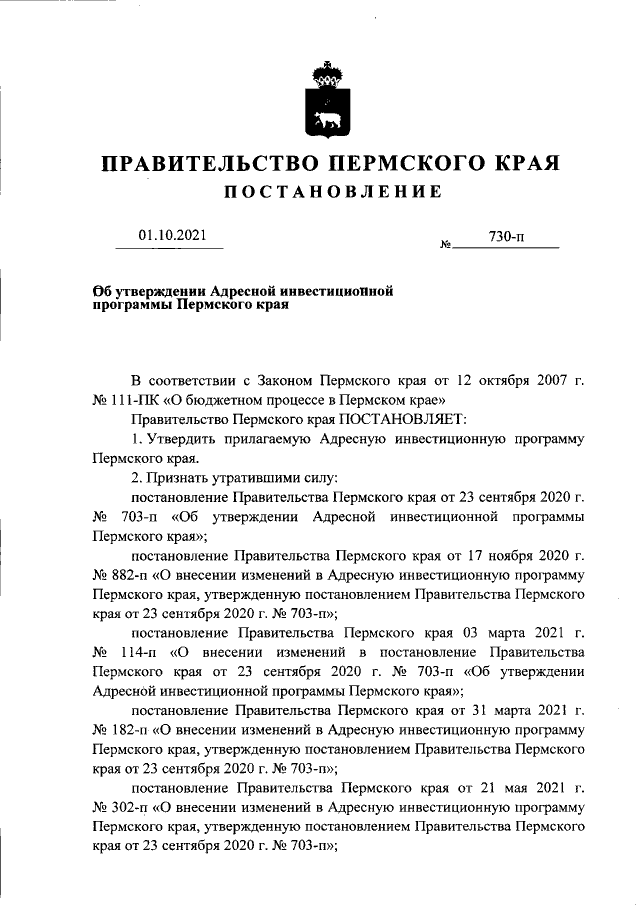 ПРАВИТЕЛЬСТВО ПЕРМСКОГО КРАЯ
ПОСТАНОВЛЕНИЕ

01.10.2021 № 730-п

Об утверждении Адресной инвестиционной программы Пермского края

В соответствии с Законом Пермского края от 12 октября 2007 г. № 111-ПК «О бюджетном процессе в Пермском крае»

Правительство Пермского края ПОСТАНОВЛЯЕТ:

1. Утвердить прилагаемую Адресную инвестиционную программу Пермского края.

2. Признать утратившими силу:

постановление Правительства Пермского края от 23 сентября 2020 г. № 703-п «Об утверждении Адресной инвестиционной программы Пермского края»;

постановление Правительства Пермского края от 17 ноября 2020 г. № 882-п «О внесении изменений в Адресную инвестиционную программу Пермского края, утвержденную постановлением Правительства Пермского края от 23 сентября 2020 г. № 703-п»;

постановление Правительства Пермского края 03 марта 2021 г. № 114-п «О внесении изменений в постановление Правительства Пермского края от 23 сентября 2020 г. № 703-п «Об утверждении Адресной инвестиционной программы Пермского края»;

постановление Правительства Пермского края от 31 марта 2021 г. № 182-п «О внесении изменений в Адресную инвестиционную программу Пермского края, утвержденную постановлением Правительства Пермского края от 23 сентября 2020 г. № 703-п»;

постановление Правительства Пермского края от 21 мая 2021 г. № 302-п «О внесении изменений в Адресную инвестиционную программу Пермского края, утвержденную постановлением Правительства Пермского края от 23 сентября 2020 г. № 703-п»;